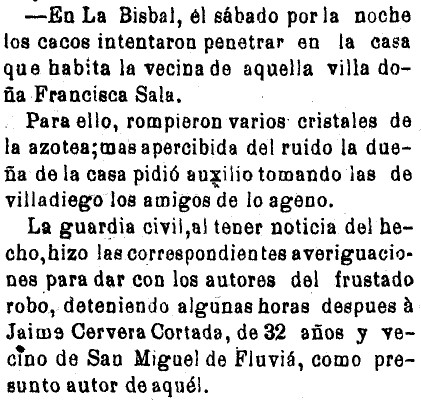 —En La Bisbal, él sábado por la noche los cacos intentaron penetrar en la casa que habita la vecina de aquella villa doña Francisca Sala.

Para ello, rompieron varios cristales de la azotea; mas apercibida del ruido la dueña de la casa pidió auxilio tomando las de villadiego los amigos de lo ageno.

La guardia civil, al tener noticia del hecho, hizo las correspondientes averiguaciones para dar con los autores del frustado robo, deteniendo algunas horas despues à Jaime Cervera Cortada, de 32 años y vecino de San Miguel de Fluviá, como presunto autor de aquél.